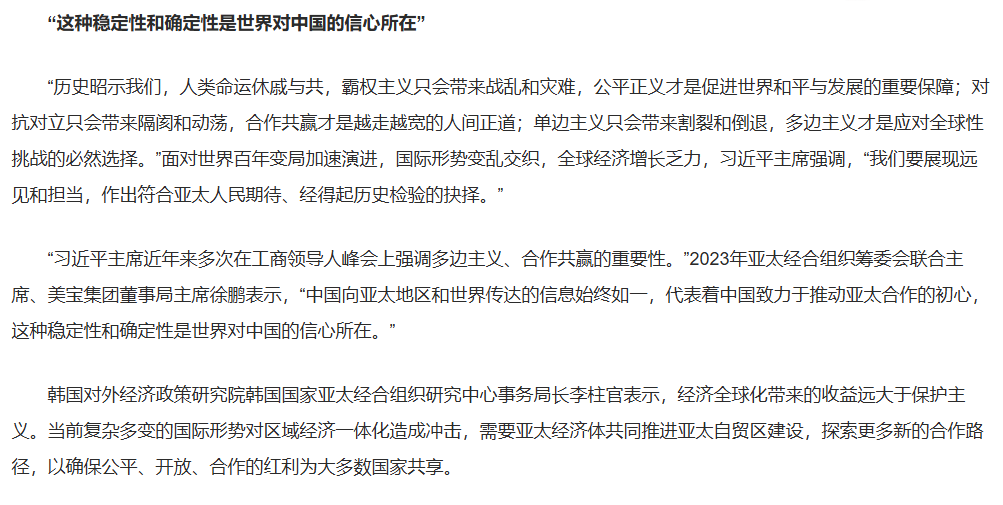 “这种稳定性和确定性是世界对中国的信心所在”

“历史昭示我们，人类命运休戚与共，霸权主义只会带来战乱和灾难，公平正义才是促进世界和平与发展的重要保障；对抗对立只会带来隔阂和动荡，合作共赢才是越走越宽的人间正道；单边主义只会带来割裂和倒退，多边主义才是应对全球性挑战的必然选择。”面对世界百年变局加速演进，国际形势变乱交织，全球经济增长乏力，习近平主席强调，“我们要展现远见和担当，作出符合亚太人民期待、经得起历史检验的抉择。”

“习近平主席近年来多次在工商领导人峰会上强调多边主义、合作共赢的重要性。”2023年亚太经合组织筹委会联合主席、美宝集团董事局主席徐鹏表示，“中国向亚太地区和世界传达的信息始终如一，代表着中国致力于推动亚太合作的初心，这种稳定性和确定性是世界对中国的信心所在。”

韩国对外经济政策研究院韩国国家亚太经合组织研究中心事务局长李柱官表示，经济全球化带来的收益远大于保护主义。当前复杂多变的国际形势对区域经济一体化造成冲击，需要亚太经济体共同推进亚太自贸区建设，探索更多新的合作路径，以确保公平、开放、合作的红利为大多数国家共享。